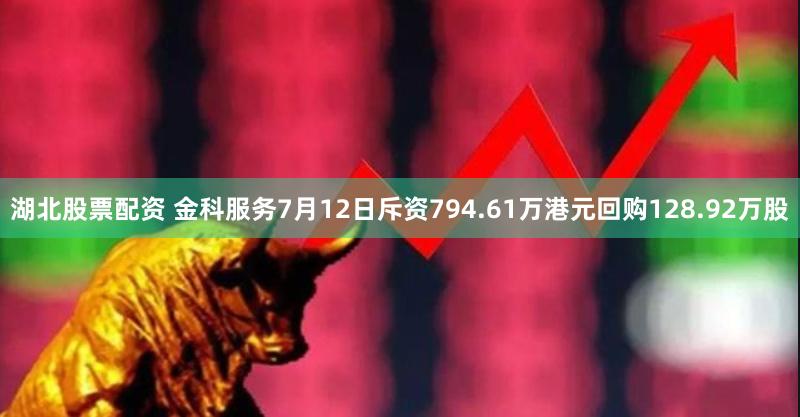 湖北股票配资 金科服务7月12日斥资794.61万港元回购128.92万股